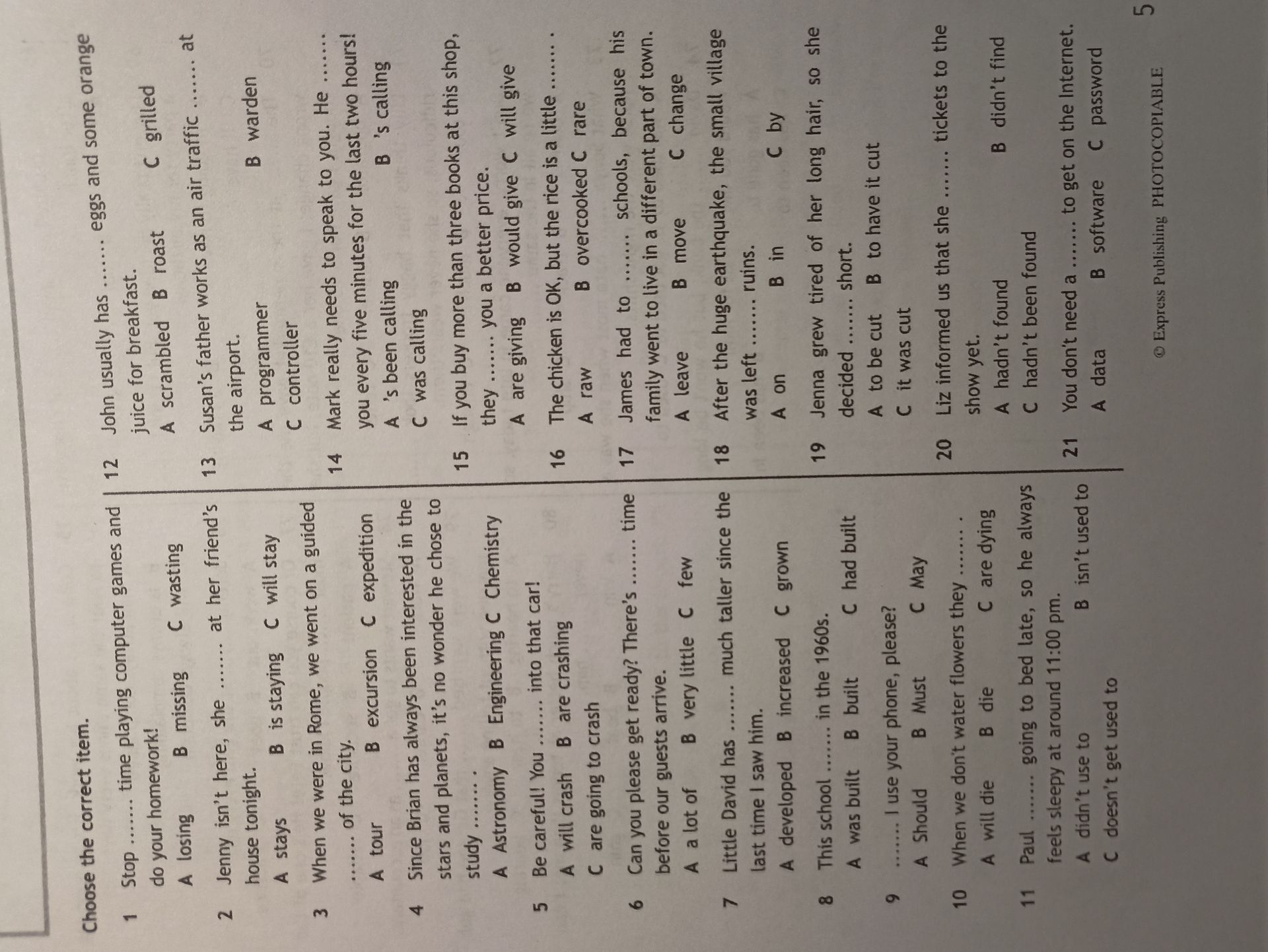 Choose the correct item.

1 Stop ....... time playing computer games and do your homework!
A losing B missing C wasting

2 Jenny isn't here, she ....... at her friend's house tonight.
A stays B is staying C will stay

3 When we were in Rome, we went on a guided ....... of the city.
A tour B excursion C expedition

4 Since Brian has always been interested in the stars and planets, it's no wonder he chose to study ....... .
A Astronomy B Engineering C Chemistry

5 Be careful! You ....... into that car!
A will crash B are crashing
C are going to crash

6 Can you please get ready? There's ....... time before our guests arrive.
A a lot of B very little C few

7 Little David has ....... much taller since the last time I saw him.
A developed B increased C grown

8 This school ....... in the 1960s.
A was built B built C had built

9 ....... I use your phone, please?
A Should B Must C May

10 When we don't water flowers they ....... .
A will die B die C are dying

11 Paul ....... going to bed late, so he always feels sleepy at around 11:00 pm.
A didn't use to B isn't used to
C doesn't get used to

12 John usually has ....... eggs and some orange juice for breakfast.
A scrambled B roast C grilled

13 Susan's father works as an air traffic ....... at the airport.
A programmer B warden
C controller

14 Mark really needs to speak to you. He ....... you every five minutes for the last two hours!
A 's been calling B 's calling
C was calling

15 If you buy more than three books at this shop, they ....... you a better price.
A are giving B would give C will give

16 The chicken is OK, but the rice is a little ....... .
A raw B overcooked C rare

17 James had to ....... schools, because his family went to live in a different part of town.
A leave B move C change

18 After the huge earthquake, the small village was left ....... ruins.
A on B in C by

19 Jenna grew tired of her long hair, so she decided ....... short.
A to be cut B to have it cut
C it was cut

20 Liz informed us that she ....... tickets to the show yet.
A hadn't found B didn't find
C hadn't been found

21 You don't need a ....... to get on the Internet.
A data B software C password

© Express Publishing PHOTOCOPIABLE

5